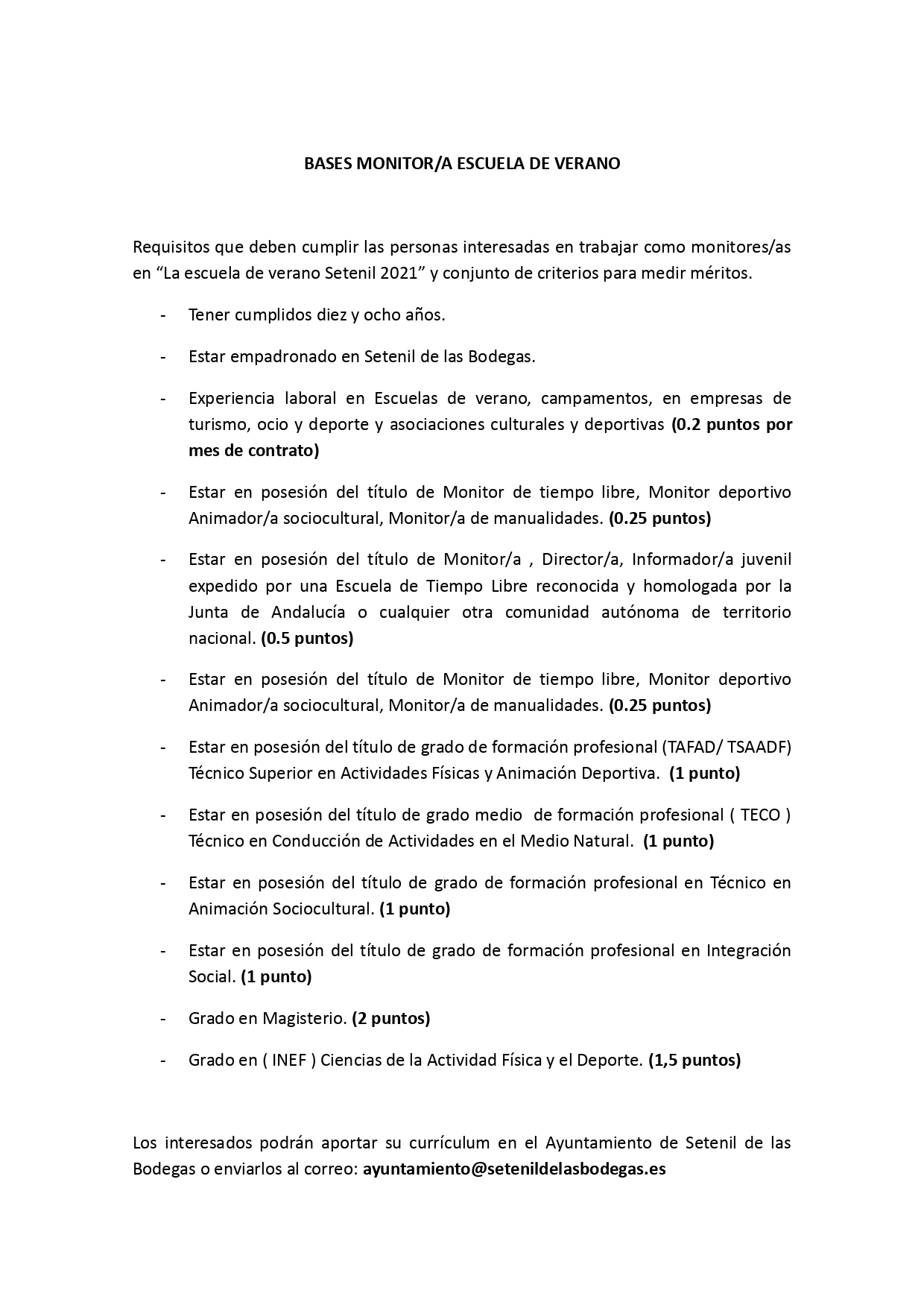 BASES MONITOR/A ESCUELA DE VERANO

Requisitos que deben cumplir las personas interesadas en trabajar como monitores/as en “La escuela de verano Setenil 2021” y conjunto de criterios para medir méritos.

- Tener cumplidos diez y ocho años.

- Estar empadronado en Setenil de las Bodegas.

- Experiencia laboral en Escuelas de verano, campamentos, en empresas de turismo, ocio y deporte y asociaciones culturales y deportivas (0.2 puntos por mes de contrato)

- Estar en posesión del título de Monitor de tiempo libre, Monitor deportivo Animador/a sociocultural, Monitor/a de manualidades. (0.25 puntos)

- Estar en posesión del título de Monitor/a , Director/a, Informador/a juvenil expedido por una Escuela de Tiempo Libre reconocida y homologada por la Junta de Andalucía o cualquier otra comunidad autónoma de territorio nacional. (0.5 puntos)

- Estar en posesión del título de Monitor de tiempo libre, Monitor deportivo Animador/a sociocultural, Monitor/a de manualidades. (0.25 puntos)

- Estar en posesión del título de grado de formación profesional (TAFAD/ TSAADF) Técnico Superior en Actividades Físicas y Animación Deportiva. (1 punto)

- Estar en posesión del título de grado medio de formación profesional ( TECO ) Técnico en Conducción de Actividades en el Medio Natural. (1 punto)

- Estar en posesión del título de grado de formación profesional en Técnico en Animación Sociocultural. (1 punto)

- Estar en posesión del título de grado de formación profesional en Integración Social. (1 punto)

- Grado en Magisterio. (2 puntos)

- Grado en ( INEF ) Ciencias de la Actividad Física y el Deporte. (1,5 puntos)

Los interesados podrán aportar su currículum en el Ayuntamiento de Setenil de las Bodegas o enviarlos al correo: ayuntamiento@setenildelasbodegas.es